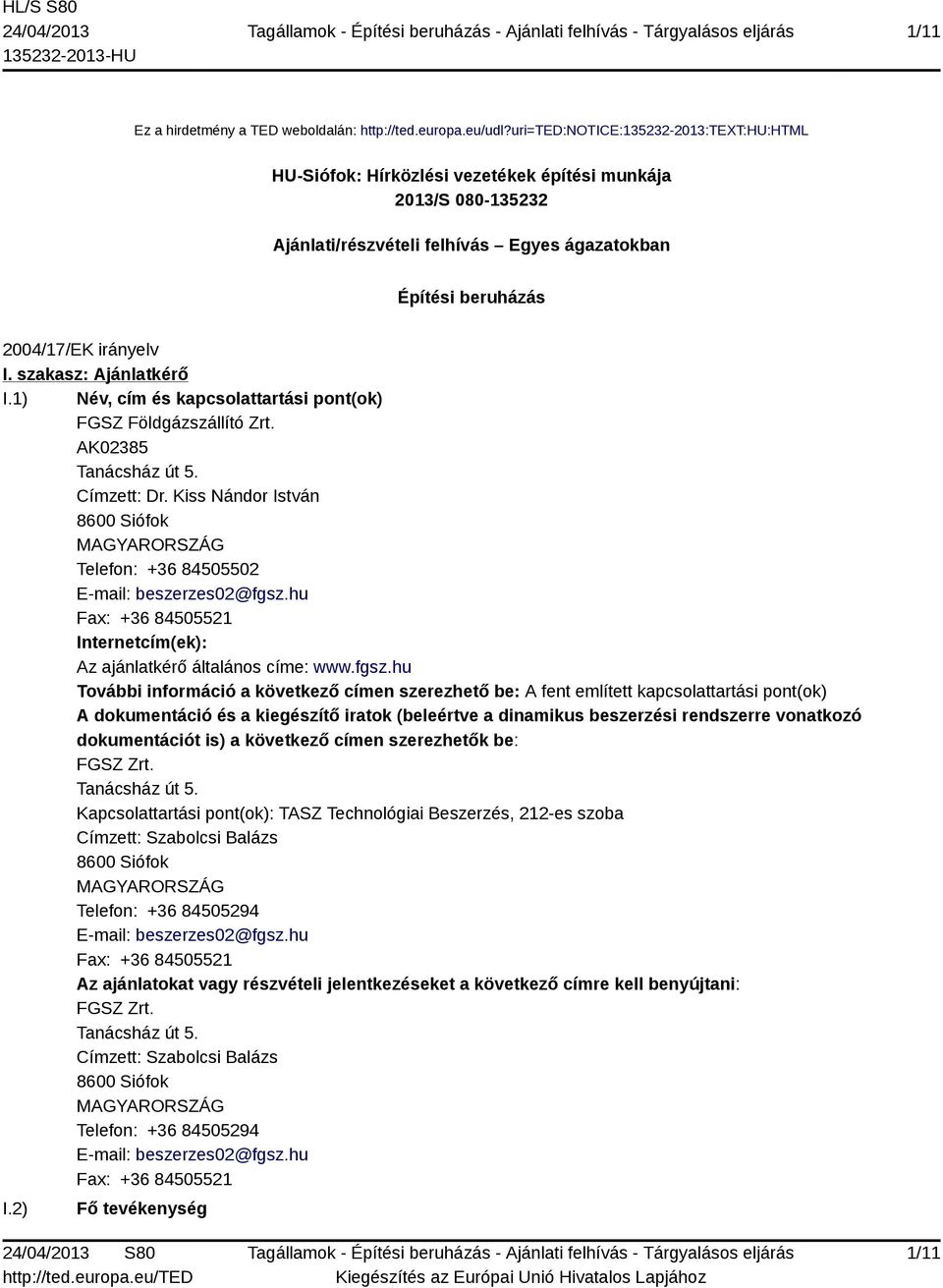 HL/S S80
24/04/2013
135232-2013-HU

Tagállamok - Építési beruházás - Ajánlati felhívás - Tárgyalásos eljárás

1/11

Ez a hirdetmény a TED weboldalán: http://ted.europa.eu/udl?uri=TED:NOTICE:135232-2013:TEXT:HU:HTML

HU-Siófok: Hírközlési vezetékek építési munkája
2013/S 080-135232

Ajánlati/részvételi felhívás – Egyes ágazatokban

Építési beruházás

2004/17/EK irányelv

I. szakasz: Ajánlatkérő

I.1) Név, cím és kapcsolattartási pont(ok)
FGSZ Földgázszállító Zrt.
AK02385
Tanácsház út 5.
Címzett: Dr. Kiss Nándor István
8600 Siófok
MAGYARORSZÁG
Telefon: +36 84505502
E-mail: beszerzes02@fgsz.hu
Fax: +36 84505521
Internetcím(ek):
Az ajánlatkérő általános címe: www.fgsz.hu
További információ a következő címen szerezhető be: A fent említett kapcsolattartási pont(ok)
A dokumentáció és a kiegészítő iratok (beleértve a dinamikus beszerzési rendszerre vonatkozó dokumentációt is) a következő címen szerezhetők be:
FGSZ Zrt.
Tanácsház út 5.
Kapcsolattartási pont(ok): TASZ Technológiai Beszerzés, 212-es szoba
Címzett: Szabolcsi Balázs
8600 Siófok
MAGYARORSZÁG
Telefon: +36 84505294
E-mail: beszerzes02@fgsz.hu
Fax: +36 84505521
Az ajánlatokat vagy részvételi jelentkezéseket a következő címre kell benyújtani:
FGSZ Zrt.
Tanácsház út 5.
Címzett: Szabolcsi Balázs
8600 Siófok
MAGYARORSZÁG
Telefon: +36 84505294
E-mail: beszerzes02@fgsz.hu
Fax: +36 84505521

I.2) Fő tevékenység

24/04/2013 S80
http://ted.europa.eu/TED

Tagállamok - Építési beruházás - Ajánlati felhívás - Tárgyalásos eljárás
Kiegészítés az Európai Unió Hivatalos Lapjához

1/11